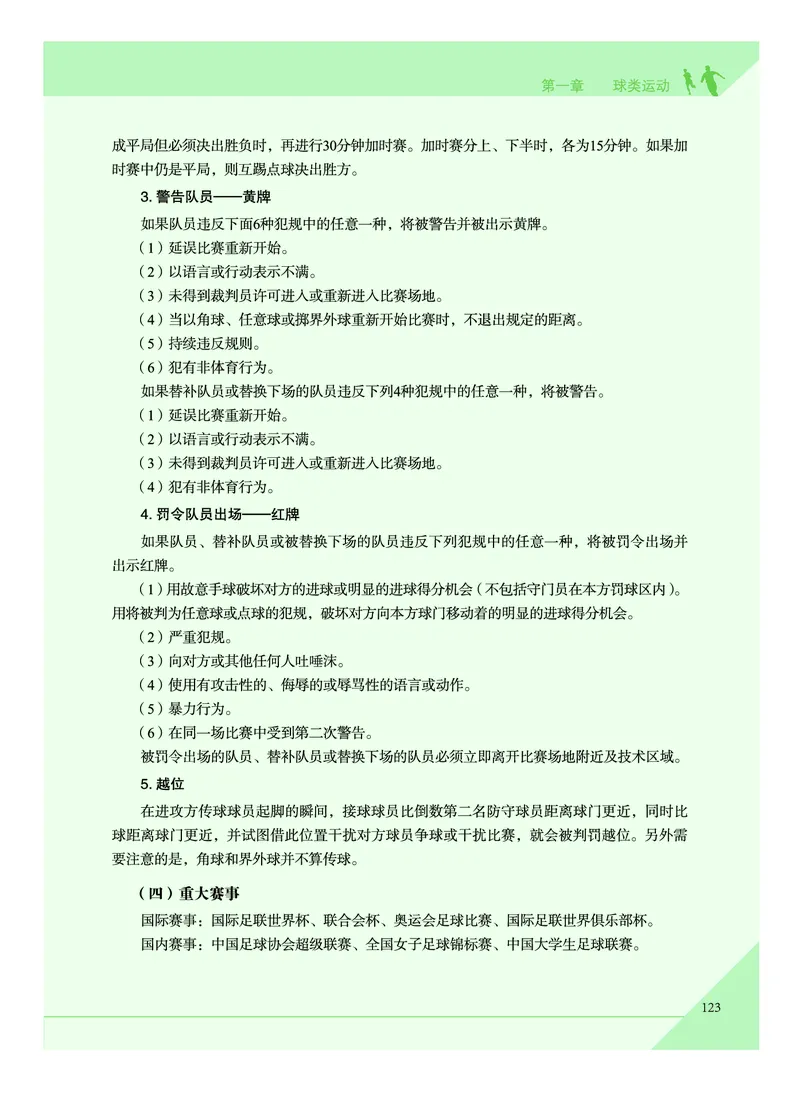 第一章　球类运动

成平局但必须决出胜负时，再进行30分钟加时赛。加时赛分上、下半时，各为15分钟。如果加时赛中仍是平局，则互踢点球决出胜方。

3. 警告队员——黄牌

如果队员违反下面6种犯规中的任意一种，将被警告并被出示黄牌。

（1）延误比赛重新开始。

（2）以语言或行动表示不满。

（3）未得到裁判员许可进入或重新进入比赛场地。

（4）当以角球、任意球或掷界外球重新开始比赛时，不退出规定的距离。

（5）持续违反规则。

（6）犯有非体育行为。

如果替补队员或替换下场的队员违反下列4种犯规中的任意一种，将被警告。

（1）延误比赛重新开始。

（2）以语言或行动表示不满。

（3）未得到裁判员许可进入或重新进入比赛场地。

（4）犯有非体育行为。

4. 罚令队员出场——红牌

如果队员、替补队员或被替换下场的队员违反下列犯规中的任意一种，将被罚令出场并出示红牌。

（1）用故意手球破坏对方的进球或明显的进球得分机会（不包括守门员在本方罚球区内）。用将被判为任意球或点球的犯规，破坏对方向本方球门移动着的明显的进球得分机会。

（2）严重犯规。

（3）向对方或其他任何人吐唾沫。

（4）使用有攻击性的、侮辱的或辱骂性的语言或动作。

（5）暴力行为。

（6）在同一场比赛中受到第二次警告。

被罚令出场的队员、替补队员或替换下场的队员必须立即离开比赛场地附近及技术区域。

5. 越位

在进攻方传球球员起脚的瞬间，接球球员比倒数第二名防守球员距离球门更近，同时比球距离球门更近，并试图借此位置干扰对方球员争球或干扰比赛，就会被判罚越位。另外需要注意的是，角球和界外球并不算传球。

（四）重大赛事

国际赛事：国际足联世界杯、联合会杯、奥运会足球比赛、国际足联世界俱乐部杯。

国内赛事：中国足球协会超级联赛、全国女子足球锦标赛、中国大学生足球联赛。

123